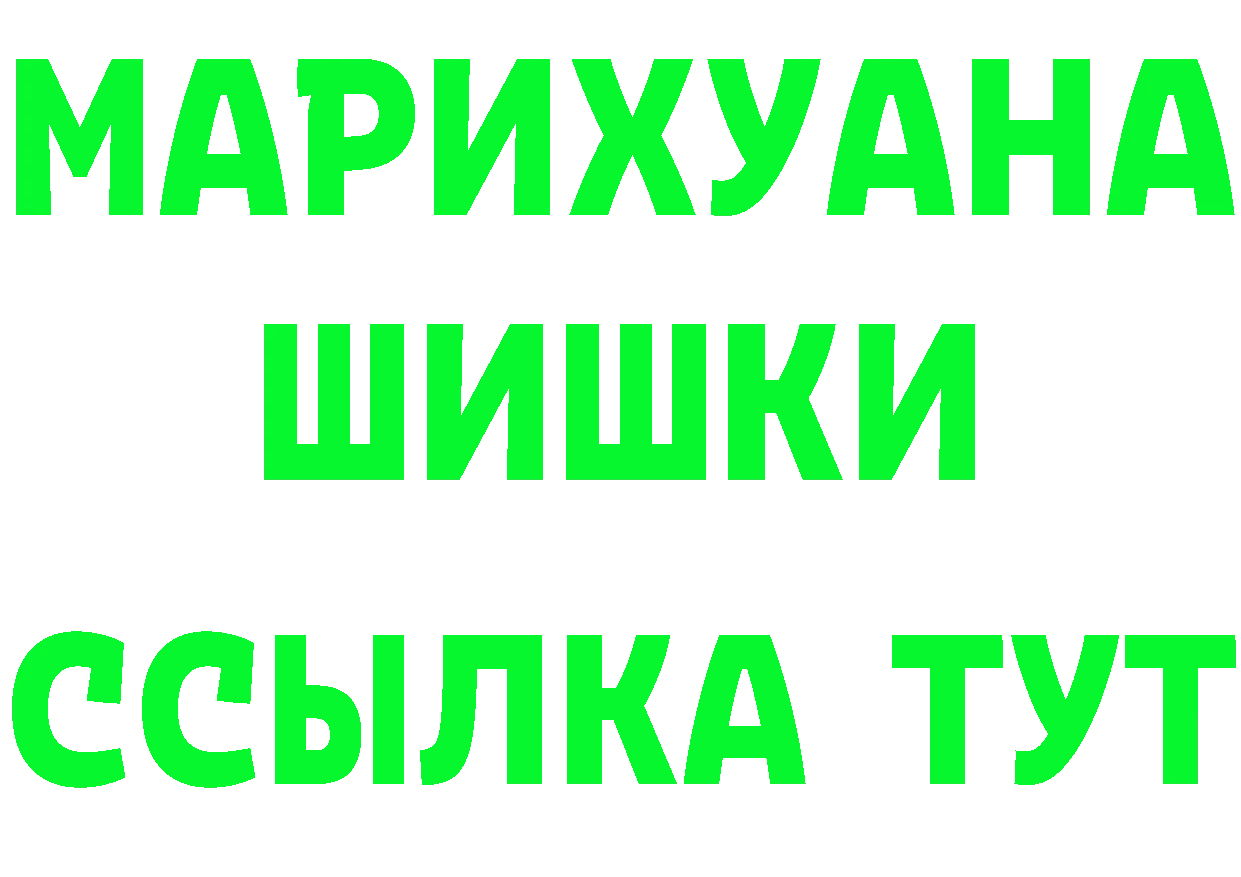 МАРИХУАНА
ШИШКИ
ССЫЛКА ТУТ